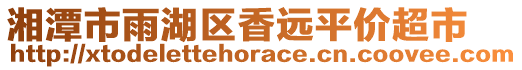 湘潭市雨湖区香远平价超市
http://xtodelettehorace.cn.coovee.com